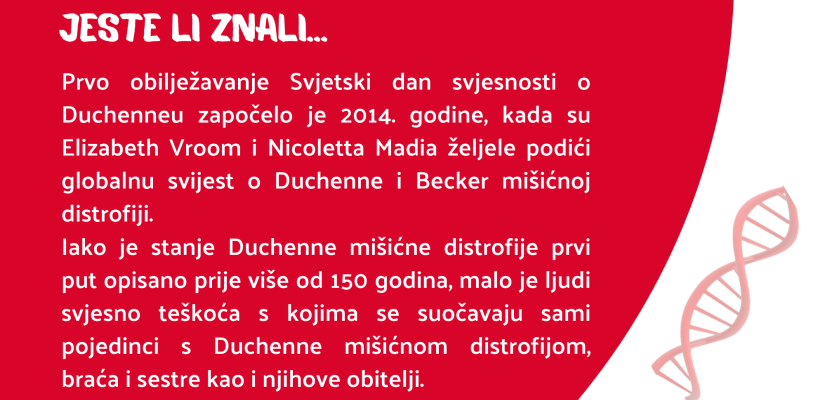 JESTE LI ZNALI...

Prvo obilježavanje Svjetski dan svjesnosti o Duchenneu započelo je 2014. godine, kada su Elizabeth Vroom i Nicoletta Madia željele podići globalnu svijest o Duchenne i Becker mišićnoj distrofiji.
Iako je stanje Duchenne mišićne distrofije prvi put opisano prije više od 150 godina, malo je ljudi svjesno teškoća s kojima se suočavaju sami pojedinci s Duchenne mišićnom distrofijom, braća i sestre kao i njihove obitelji.